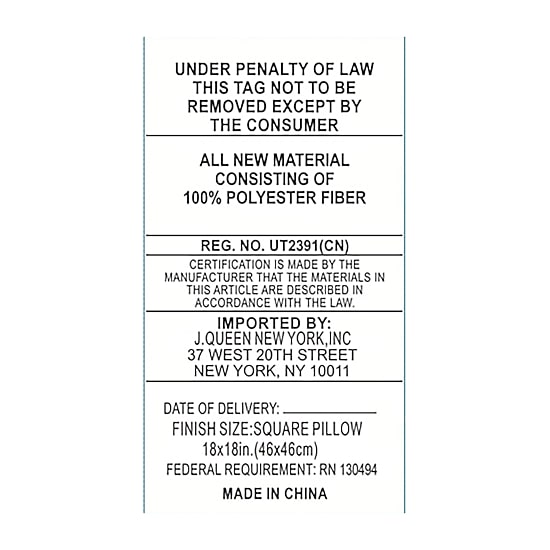 UNDER PENALTY OF LAW THIS TAG NOT TO BE REMOVED EXCEPT BY THE CONSUMER

ALL NEW MATERIAL CONSISTING OF 100% POLYESTER FIBER

REG. NO. UT2391(CN)

CERTIFICATION IS MADE BY THE MANUFACTURER THAT THE MATERIALS IN THIS ARTICLE ARE DESCRIBED IN ACCORDANCE WITH THE LAW.

IMPORTED BY:
J.QUEEN NEW YORK,INC
37 WEST 20TH STREET
NEW YORK, NY 10011

DATE OF DELIVERY: ____________
FINISH SIZE:SQUARE PILLOW
18x18in.(46x46cm)
FEDERAL REQUIREMENT: RN 130494

MADE IN CHINA